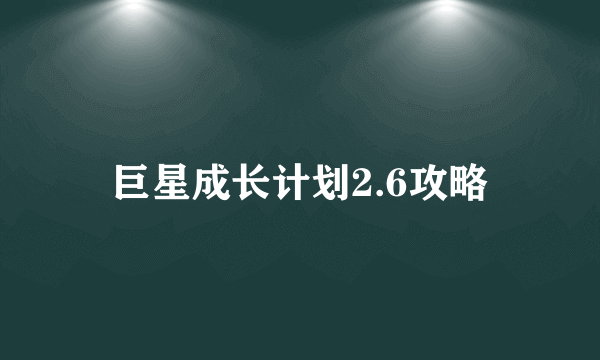 巨星成长计划2.6攻略